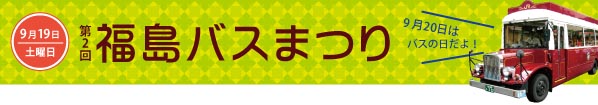 9月19日
土曜日

第2回
福島バスまつり

9月20日は
バスの日だよ！